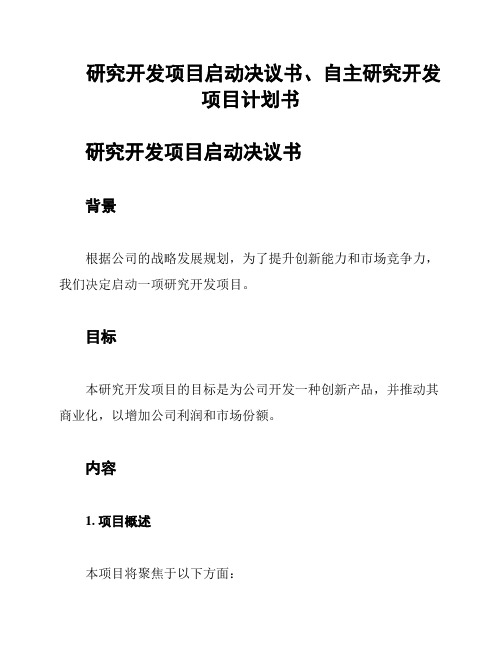 研究开发项目启动决议书、自主研究开发项目计划书

研究开发项目启动决议书

背景

根据公司的战略发展规划，为了提升创新能力和市场竞争力，我们决定启动一项研究开发项目。

目标

本研究开发项目的目标是为公司开发一种创新产品，并推动其商业化，以增加公司利润和市场份额。

内容

1. 项目概述

本项目将聚焦于以下方面：